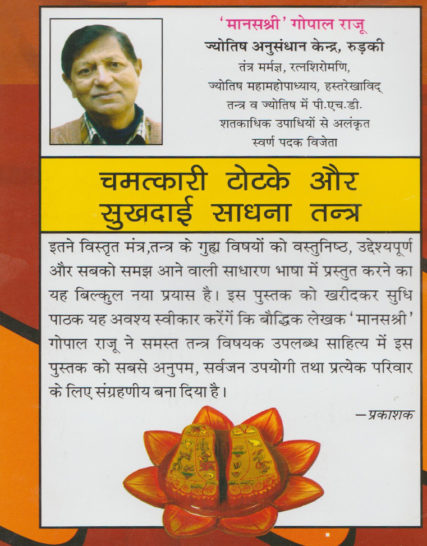 'मानसश्री' गोपाल राजू
ज्योतिष अनुसंधान केन्द्र, रुड़की
तंत्र मर्मज्ञ, रत्नशिरोमणि,
ज्योतिष महामहोपाध्याय, हस्तरेखाविद्
तन्त्र व ज्योतिष में पी.एच.डी.
शतकाधिक उपाधियों से अलंकृत
स्वर्ण पदक विजेता

चमत्कारी टोटके और
सुखदाई साधना तन्त्र

इतने विस्तृत मंत्र,तन्त्र के गुह्य विषयों को वस्तुनिष्ठ, उद्देश्यपूर्ण और सबको समझ आने वाली साधारण भाषा में प्रस्तुत करने का यह बिल्कुल नया प्रयास है। इस पुस्तक को खरीदकर सुधि पाठक यह अवश्य स्वीकार करेंगें कि बौद्धिक लेखक 'मानसश्री' गोपाल राजू ने समस्त तन्त्र विषयक उपलब्ध साहित्य में इस पुस्तक को सबसे अनुपम, सर्वजन उपयोगी तथा प्रत्येक परिवार के लिए संग्रहणीय बना दिया है।

—प्रकाशक